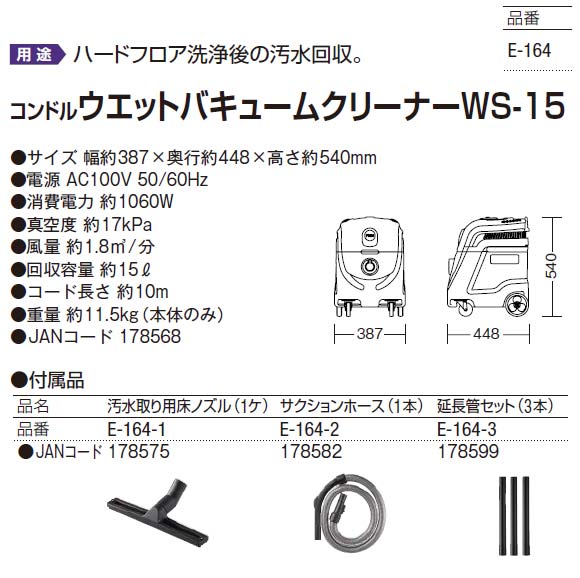 品番
E-164

用途 ハードフロア洗浄後の汚水回収。

コンドルウエットバキュームクリーナーWS-15

●サイズ 幅約387×奥行約448×高さ約540mm
●電源 AC100V 50/60Hz
●消費電力 約1060W
●真空度 約17kPa
●風量 約1.8㎥/分
●回収容量 約15ℓ
●コード長さ 約10m
●重量 約11.5kg（本体のみ）
●JANコード 178568

387
448
540

●付属品

| 品名 | 汚水取り用床ノズル（1ケ） | サクションホース（1本） | 延長管セット（3本） |
|---|---|---|---|
| 品番 | E-164-1 | E-164-2 | E-164-3 |
| ●JANコード | 178575 | 178582 | 178599 |